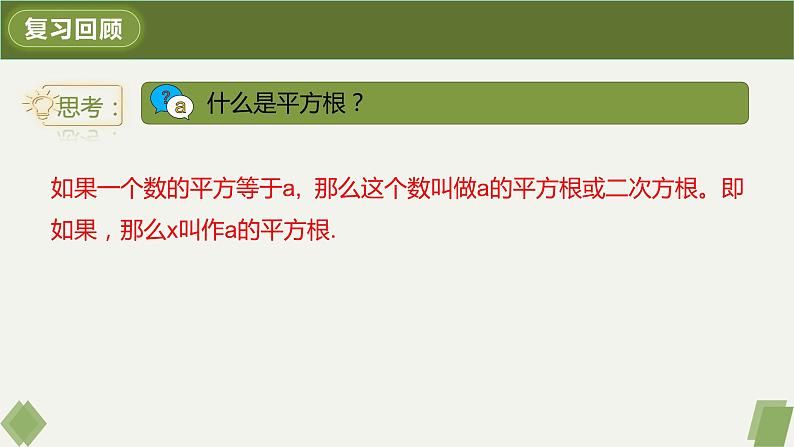 复习回顾

思考：

?
a
什么是平方根？

如果一个数的平方等于a，那么这个数叫做a的平方根或二次方根。即如果，那么x叫作a的平方根.